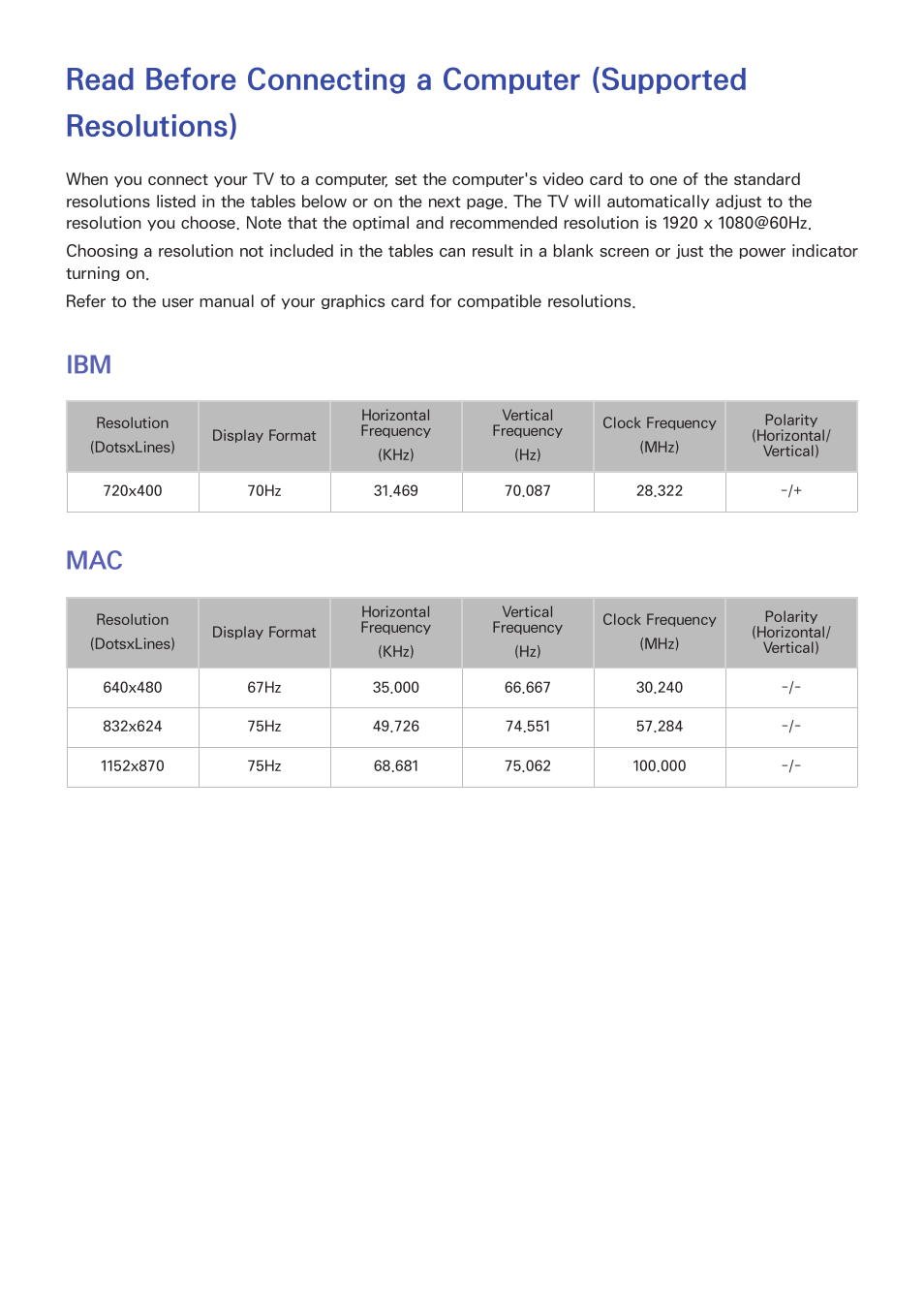 Read Before Connecting a Computer (Supported Resolutions)

When you connect your TV to a computer, set the computer's video card to one of the standard resolutions listed in the tables below or on the next page. The TV will automatically adjust to the resolution you choose. Note that the optimal and recommended resolution is 1920 x 1080@60Hz.

Choosing a resolution not included in the tables can result in a blank screen or just the power indicator turning on.

Refer to the user manual of your graphics card for compatible resolutions.

IBM

| Resolution (DotsxLines) | Display Format | Horizontal Frequency (KHz) | Vertical Frequency (Hz) | Clock Frequency (MHz) | Polarity (Horizontal/ Vertical) |
|---|---|---|---|---|---|
| 720x400 | 70Hz | 31.469 | 70.087 | 28.322 | -/+ |

MAC

| Resolution (DotsxLines) | Display Format | Horizontal Frequency (KHz) | Vertical Frequency (Hz) | Clock Frequency (MHz) | Polarity (Horizontal/ Vertical) |
|---|---|---|---|---|---|
| 640x480 | 67Hz | 35.000 | 66.667 | 30.240 | -/- |
| 832x624 | 75Hz | 49.726 | 74.551 | 57.284 | -/- |
| 1152x870 | 75Hz | 68.681 | 75.062 | 100.000 | -/- |